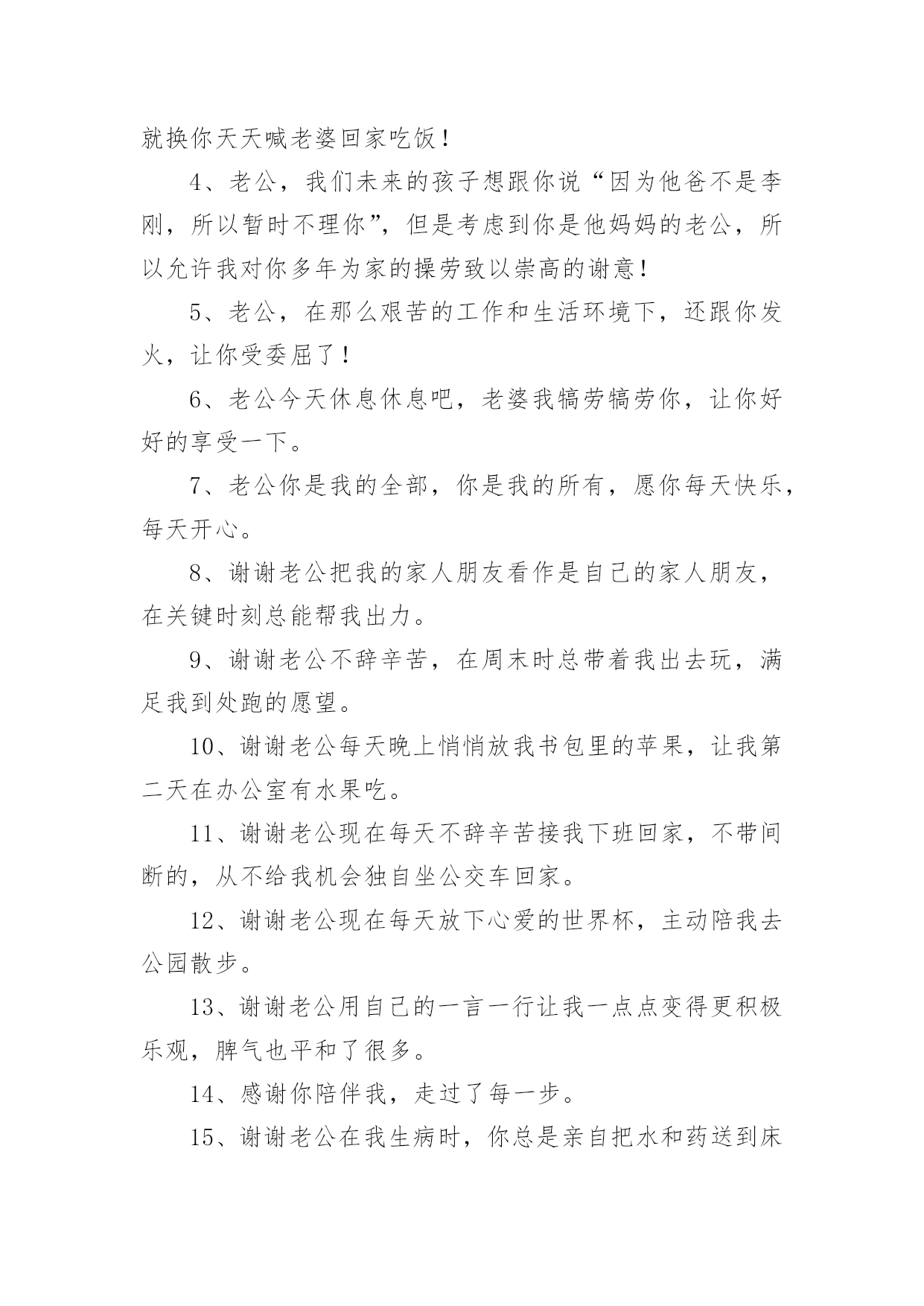 就换你天天喊老婆回家吃饭！

4、老公，我们未来的孩子想跟你说“因为他爸不是李刚，所以暂时不理你”，但是考虑到你是他妈妈的老公，所以允许我对你多年为家的操劳致以崇高的谢意！

5、老公，在那么艰苦的工作和生活环境下，还跟你发火，让你受委屈了！

6、老公今天休息休息吧，老婆我犒劳犒劳你，让你好好的享受一下。

7、老公你是我的全部，你是我的所有，愿你每天快乐，每天开心。

8、谢谢老公把我的家人朋友看作是自己的家人朋友，在关键时刻总能帮我出力。

9、谢谢老公不辞辛苦，在周末时总带着我出去玩，满足我到处跑的愿望。

10、谢谢老公每天晚上悄悄放我书包里的苹果，让我第二天在办公室有水果吃。

11、谢谢老公现在每天不辞辛苦接我下班回家，不带间断的，从不给我机会独自坐公交车回家。

12、谢谢老公现在每天放下心爱的世界杯，主动陪我去公园散步。

13、谢谢老公用自己的一言一行让我一点点变得更积极乐观，脾气也平和了很多。

14、感谢你陪伴我，走过了每一步。

15、谢谢老公在我生病时，你总是亲自把水和药送到床